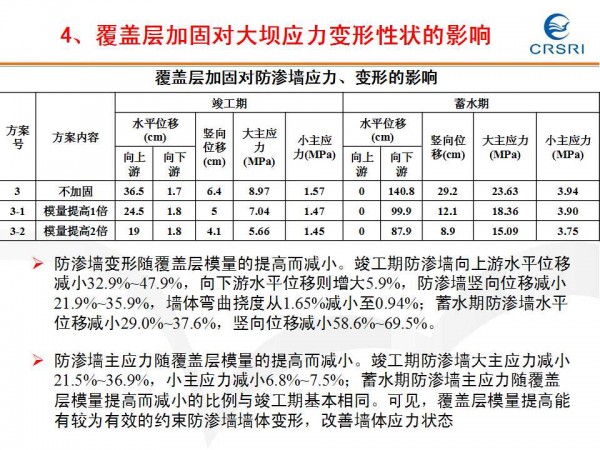 4、覆盖层加固对大坝应力变形性状的影响

CRSRI

覆盖层加固对防渗墙应力、变形的影响

| 方案号 | 方案内容 | 竣工期 水平位移(cm) 向上游 | 竣工期 水平位移(cm) 向下游 | 竣工期 竖向位移(cm) | 竣工期 大主应力(MPa) | 竣工期 小主应力(MPa) | 蓄水期 水平位移(cm) 向上游 | 蓄水期 水平位移(cm) 向下游 | 蓄水期 竖向位移(cm) | 蓄水期 大主应力(MPa) | 蓄水期 小主应力(MPa) |
|---|---|---|---|---|---|---|---|---|---|---|---|
| 3 | 不加固 | 36.5 | 1.7 | 6.4 | 8.97 | 1.57 | 0 | 140.8 | 29.2 | 23.63 | 3.94 |
| 3-1 | 模量提高1倍 | 24.5 | 1.8 | 5 | 7.04 | 1.47 | 0 | 99.9 | 12.1 | 18.36 | 3.90 |
| 3-2 | 模量提高2倍 | 19 | 1.8 | 4.1 | 5.66 | 1.45 | 0 | 87.9 | 8.9 | 15.09 | 3.75 |

➢ 防渗墙变形随覆盖层模量的提高而减小。竣工期防渗墙向上游水平位移减小32.9%~47.9%，向下游水平位移则增大5.9%，防渗墙竖向位移减小21.9%~35.9%，墙体弯曲挠度从1.65%减小至0.94%；蓄水期防渗墙水平位移减小29.0%~37.6%，竖向位移减小58.6%~69.5%。

➢ 防渗墙主应力随覆盖层模量的提高而减小。竣工期防渗墙大主应力减小21.5%~36.9%，小主应力减小6.8%~7.5%；蓄水期防渗墙主应力随覆盖层模量提高而减小的比例与竣工期基本相同。可见，覆盖层模量提高能有较为有效的约束防渗墙墙体变形，改善墙体应力状态